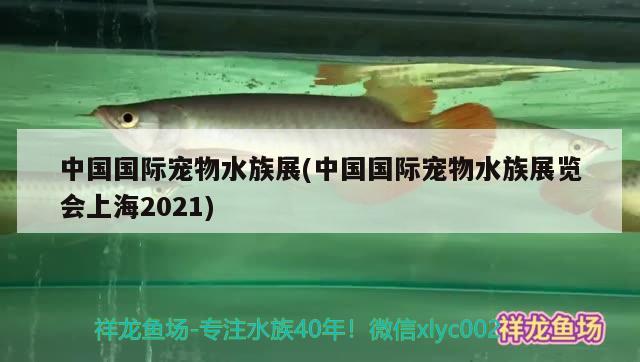 中国国际宠物水族展(中国国际宠物水族展览会上海2021)

祥龙鱼场-专注水族40年！微信xlyc002

祥龙鱼场